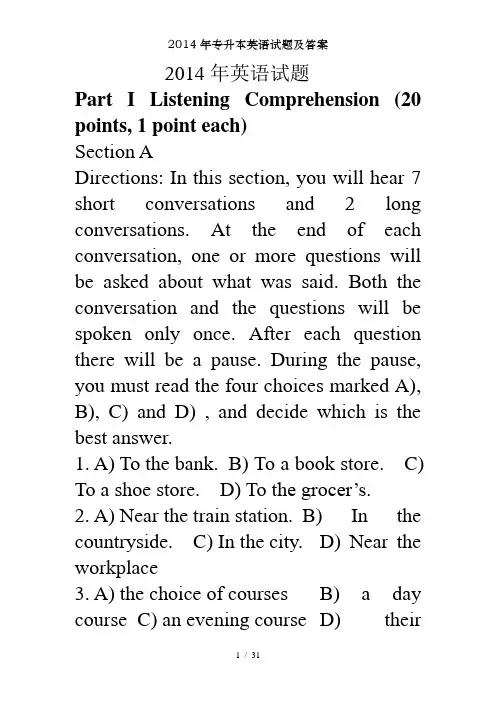 2014 年专升本英语试题及答案

2014 年英语试题

Part I Listening Comprehension (20 points, 1 point each)

Section A

Directions: In this section, you will hear 7 short conversations and 2 long conversations. At the end of each conversation, one or more questions will be asked about what was said. Both the conversation and the questions will be spoken only once. After each question there will be a pause. During the pause, you must read the four choices marked A), B), C) and D) , and decide which is the best answer.

1. A) To the bank. B) To a book store. C) To a shoe store. D) To the grocer's.

2. A) Near the train station. B) In the countryside. C) In the city. D) Near the workplace

3. A) the choice of courses B) a day course C) an evening course D) their

1 / 31